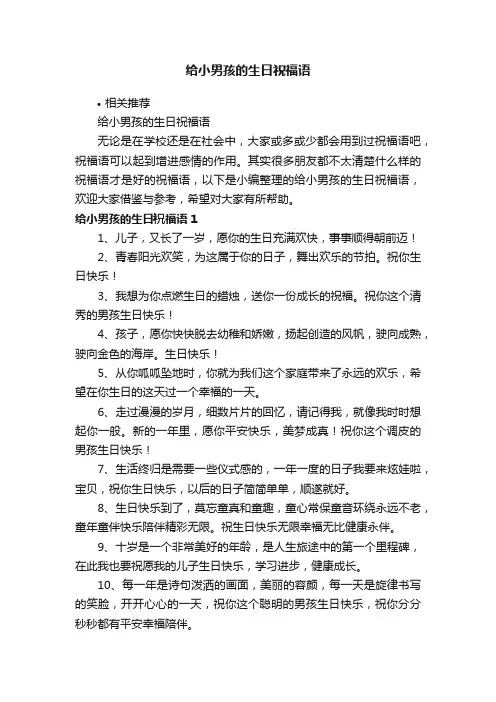 给小男孩的生日祝福语

• 相关推荐

给小男孩的生日祝福语

无论是在学校还是在社会中，大家或多或少都会用到过祝福语吧，祝福语可以起到增进感情的作用。其实很多朋友都不太清楚什么样的祝福语才是好的祝福语，以下是小编整理的给小男孩的生日祝福语，欢迎大家借鉴与参考，希望对大家有所帮助。

给小男孩的生日祝福语 1

1、儿子，又长了一岁，愿你的生日充满欢快，事事顺得朝前迈！

2、青春阳光欢笑，为这属于你的日子，舞出欢乐的节拍。祝你生日快乐！

3、我想为你点燃生日的蜡烛，送你一份成长的祝福。祝你这个清秀的男孩生日快乐！

4、孩子，愿你快快脱去幼稚和娇嫩，扬起创造的风帆，驶向成熟，驶向金色的海岸。生日快乐！

5、从你呱呱坠地时，你就为我们这个家庭带来了永远的欢乐，希望在你生日的这天过一个幸福的一天。

6、走过漫漫的岁月，细数片片的回忆，请记得我，就像我时时想起你一般。新的一年里，愿你平安快乐，美梦成真！祝你这个调皮的男孩生日快乐！

7、生活终归是需要一些仪式感的，一年一度的日子我要来炫娃啦，宝贝，祝你生日快乐，以后的日子简简单单，顺遂就好。

8、生日快乐到了，莫忘童真和童趣，童心常保童音环绕永远不老，童年童伴快乐陪伴精彩无限。祝生日快乐无限幸福无比健康永伴。

9、十岁是一个非常美好的年龄，是人生旅途中的第一个里程碑，在此我也要祝愿我的儿子生日快乐，学习进步，健康成长。

10、每一年是诗句泼洒的画面，美丽的容颜，每一天是旋律书写的笑脸，开开心心的一天，祝你这个聪明的男孩生日快乐，祝你分分秒秒都有平安幸福陪伴。